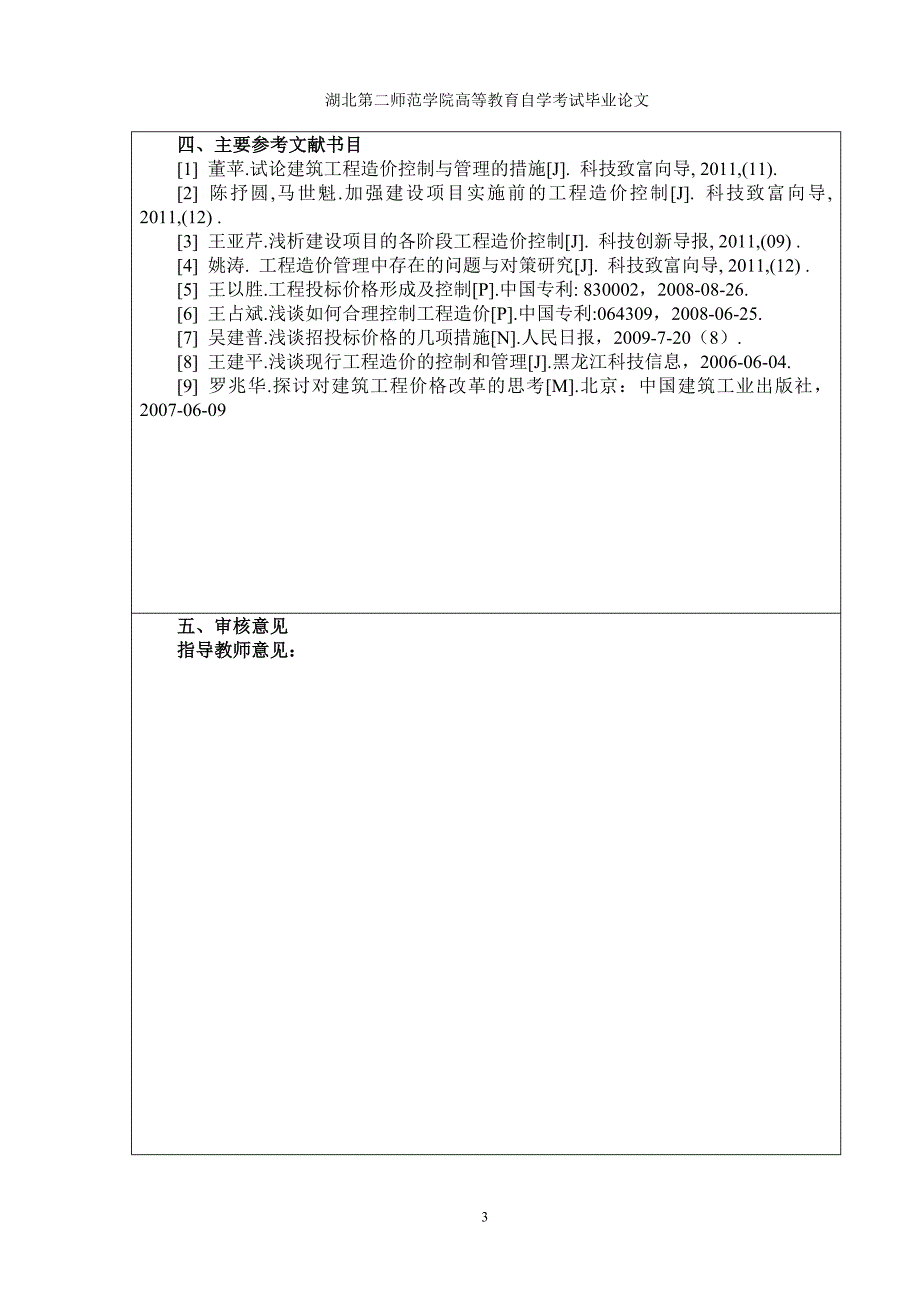 湖北第二师范学院高等教育自学考试毕业论文

四、主要参考文献书目

[1] 董苹.试论建筑工程造价控制与管理的措施[J]. 科技致富向导, 2011,(11).

[2] 陈抒圆,马世魁.加强建设项目实施前的工程造价控制[J]. 科技致富向导, 2011,(12) .

[3] 王亚芹.浅析建设项目的各阶段工程造价控制[J]. 科技创新导报, 2011,(09) .

[4] 姚涛. 工程造价管理中存在的问题与对策研究[J]. 科技致富向导, 2011,(12) .

[5] 王以胜.工程投标价格形成及控制[P].中国专利: 830002，2008-08-26.

[6] 王占斌.浅谈如何合理控制工程造价[P].中国专利:064309，2008-06-25.

[7] 吴建普.浅谈招投标价格的几项措施[N].人民日报，2009-7-20（8）.

[8] 王建平.浅谈现行工程造价的控制和管理[J].黑龙江科技信息，2006-06-04.

[9] 罗兆华.探讨对建筑工程价格改革的思考[M].北京：中国建筑工业出版社，2007-06-09

五、审核意见

指导教师意见：

3